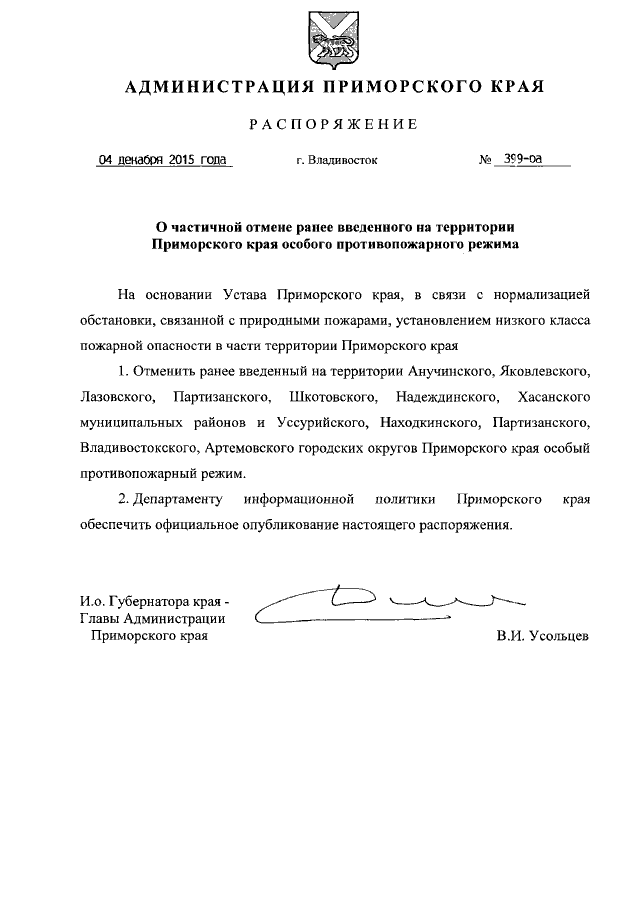 АДМИНИСТРАЦИЯ ПРИМОРСКОГО КРАЯ

РАСПОРЯЖЕНИЕ

04 декабря 2015 года г. Владивосток № 399-ра

О частичной отмене ранее введенного на территории Приморского края особого противопожарного режима

На основании Устава Приморского края, в связи с нормализацией обстановки, связанной с природными пожарами, установлением низкого класса пожарной опасности в части территории Приморского края

1. Отменить ранее введенный на территории Анучинского, Яковлевского, Лазовского, Партизанского, Шкотовского, Надеждинского, Хасанского муниципальных районов и Уссурийского, Находкинского, Партизанского, Владивостокского, Артемовского городских округов Приморского края особый противопожарный режим.

2. Департаменту информационной политики Приморского края обеспечить официальное опубликование настоящего распоряжения.

И.о. Губернатора края - Главы Администрации Приморского края

В.И. Усольцев